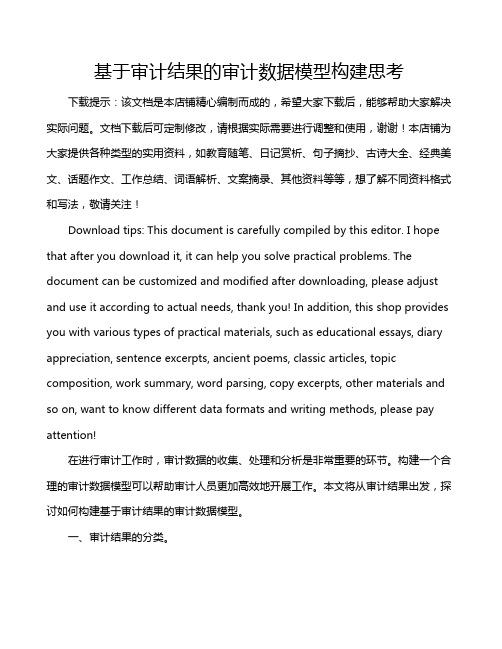 基于审计结果的审计数据模型构建思考

下载提示：该文档是本店铺精心编制而成的，希望大家下载后，能够帮助大家解决实际问题。文档下载后可定制修改，请根据实际需要进行调整和使用，谢谢！本店铺为大家提供各种类型的实用资料，如教育随笔、日记赏析、句子摘抄、古诗大全、经典美文、话题作文、工作总结、词语解析、文案摘录、其他资料等等，想了解不同资料格式和写法，敬请关注！

Download tips: This document is carefully compiled by this editor. I hope that after you download it, it can help you solve practical problems. The document can be customized and modified after downloading, please adjust and use it according to actual needs, thank you! In addition, this shop provides you with various types of practical materials, such as educational essays, diary appreciation, sentence excerpts, ancient poems, classic articles, topic composition, work summary, word parsing, copy excerpts, other materials and so on, want to know different data formats and writing methods, please pay attention!

在进行审计工作时，审计数据的收集、处理和分析是非常重要的环节。构建一个合理的审计数据模型可以帮助审计人员更加高效地开展工作。本文将从审计结果出发，探讨如何构建基于审计结果的审计数据模型。

一、审计结果的分类。